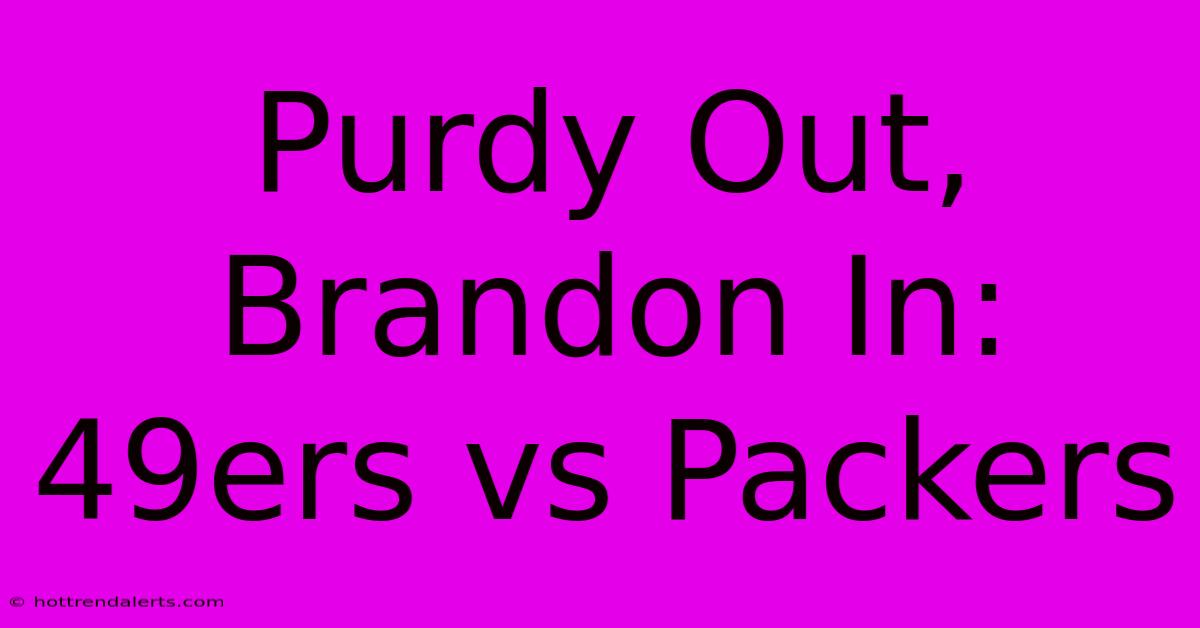 Purdy Out, Brandon In: 49ers vs Packers

© hottrendalerts.com